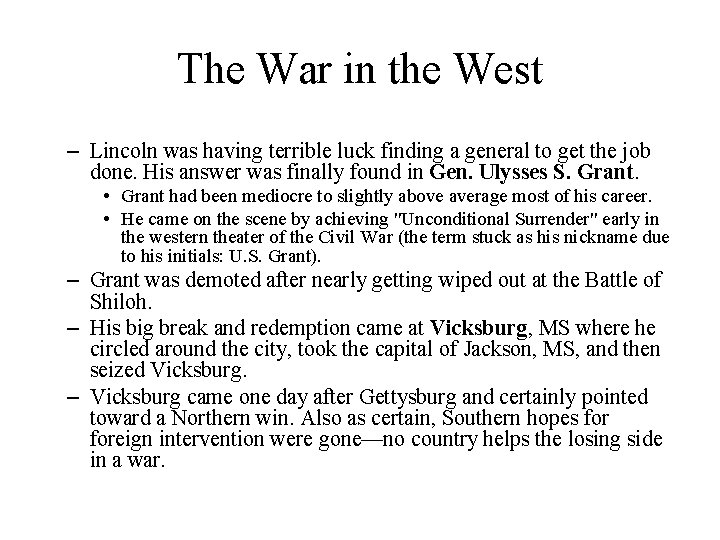 The War in the West

– Lincoln was having terrible luck finding a general to get the job done. His answer was finally found in Gen. Ulysses S. Grant.
• Grant had been mediocre to slightly above average most of his career.
• He came on the scene by achieving "Unconditional Surrender" early in the western theater of the Civil War (the term stuck as his nickname due to his initials: U.S. Grant).
– Grant was demoted after nearly getting wiped out at the Battle of Shiloh.
– His big break and redemption came at Vicksburg, MS where he circled around the city, took the capital of Jackson, MS, and then seized Vicksburg.
– Vicksburg came one day after Gettysburg and certainly pointed toward a Northern win. Also as certain, Southern hopes for foreign intervention were gone—no country helps the losing side in a war.